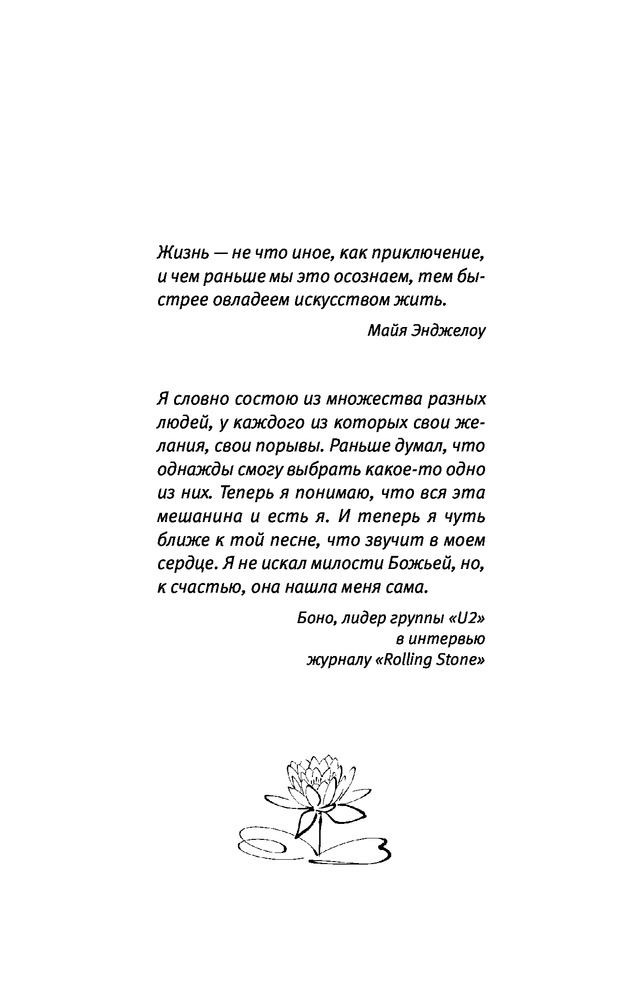 Жизнь — не что иное, как приключение, и чем раньше мы это осознаем, тем быстрее овладеем искусством жить.

Майя Энджелоу

Я словно состою из множества разных людей, у каждого из которых свои желания, свои порывы. Раньше думал, что однажды смогу выбрать какое-то одно из них. Теперь я понимаю, что вся эта мешанина и есть я. И теперь я чуть ближе к той песне, что звучит в моем сердце. Я не искал милости Божьей, но, к счастью, она нашла меня сама.

Боно, лидер группы «U2»
в интервью
журналу «Rolling Stone»